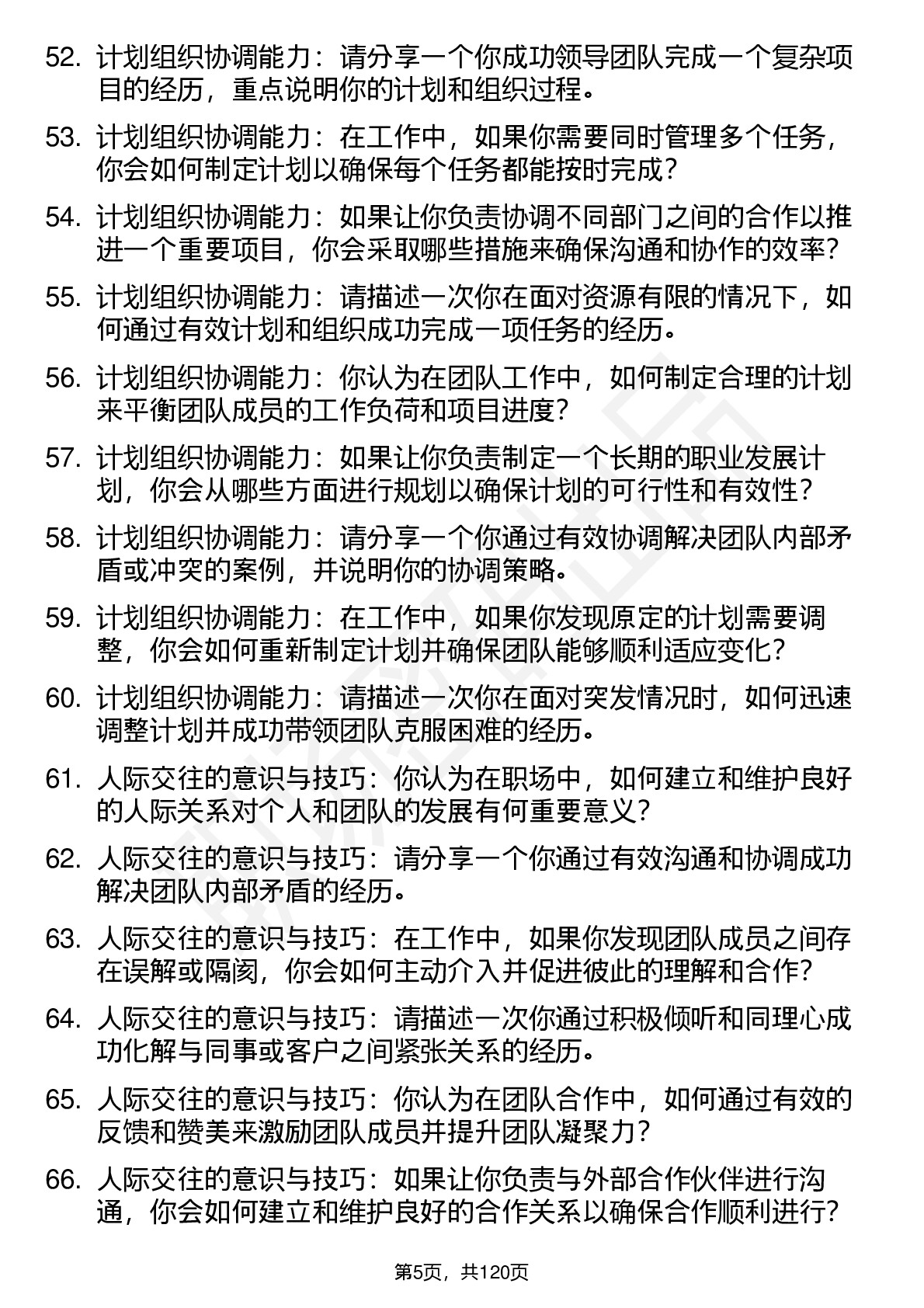 52. 计划组织协调能力：请分享一个你成功领导团队完成一个复杂项目的经历，重点说明你的计划和组织过程。

53. 计划组织协调能力：在工作中，如果你需要同时管理多个任务，你会如何制定计划以确保每个任务都能按时完成？

54. 计划组织协调能力：如果让你负责协调不同部门之间的合作以推进一个重要项目，你会采取哪些措施来确保沟通和协作的效率？

55. 计划组织协调能力：请描述一次你在面对资源有限的情况下，如何通过有效计划和组织成功完成一项任务的经历。

56. 计划组织协调能力：你认为在团队工作中，如何制定合理的计划来平衡团队成员的工作负荷和项目进度？

57. 计划组织协调能力：如果让你负责制定一个长期的职业发展计划，你会从哪些方面进行规划以确保计划的可行性和有效性？

58. 计划组织协调能力：请分享一个你通过有效协调解决团队内部矛盾或冲突的案例，并说明你的协调策略。

59. 计划组织协调能力：在工作中，如果你发现原定的计划需要调整，你会如何重新制定计划并确保团队能够顺利适应变化？

60. 计划组织协调能力：请描述一次你在面对突发情况时，如何迅速调整计划并成功带领团队克服困难的经历。

61. 人际交往的意识与技巧：你认为在职场中，如何建立和维护良好的人际关系对个人和团队的发展有何重要意义？

62. 人际交往的意识与技巧：请分享一个你通过有效沟通和协调成功解决团队内部矛盾的经历。

63. 人际交往的意识与技巧：在工作中，如果你发现团队成员之间存在误解或隔阂，你会如何主动介入并促进彼此的理解和合作？

64. 人际交往的意识与技巧：请描述一次你通过积极倾听和同理心成功化解与同事或客户之间紧张关系的经历。

65. 人际交往的意识与技巧：你认为在团队合作中，如何通过有效的反馈和赞美来激励团队成员并提升团队凝聚力？

66. 人际交往的意识与技巧：如果让你负责与外部合作伙伴进行沟通，你会如何建立和维护良好的合作关系以确保合作顺利进行？

第5页，共120页